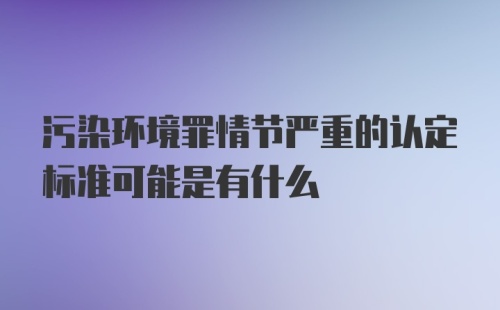 污染环境罪情节严重的认定标准可能是有什么